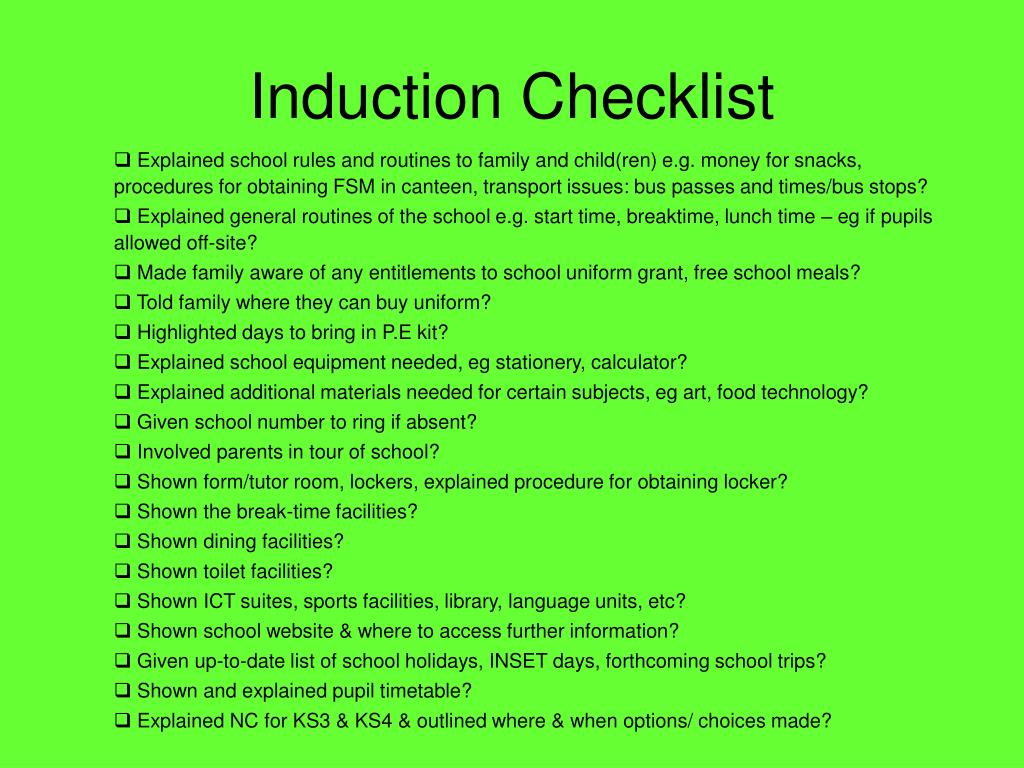 Induction Checklist

❑ Explained school rules and routines to family and child(ren) e.g. money for snacks, procedures for obtaining FSM in canteen, transport issues: bus passes and times/bus stops?

❑ Explained general routines of the school e.g. start time, breaktime, lunch time – eg if pupils allowed off-site?

❑ Made family aware of any entitlements to school uniform grant, free school meals?

❑ Told family where they can buy uniform?

❑ Highlighted days to bring in P.E kit?

❑ Explained school equipment needed, eg stationery, calculator?

❑ Explained additional materials needed for certain subjects, eg art, food technology?

❑ Given school number to ring if absent?

❑ Involved parents in tour of school?

❑ Shown form/tutor room, lockers, explained procedure for obtaining locker?

❑ Shown the break-time facilities?

❑ Shown dining facilities?

❑ Shown toilet facilities?

❑ Shown ICT suites, sports facilities, library, language units, etc?

❑ Shown school website & where to access further information?

❑ Given up-to-date list of school holidays, INSET days, forthcoming school trips?

❑ Shown and explained pupil timetable?

❑ Explained NC for KS3 & KS4 & outlined where & when options/ choices made?